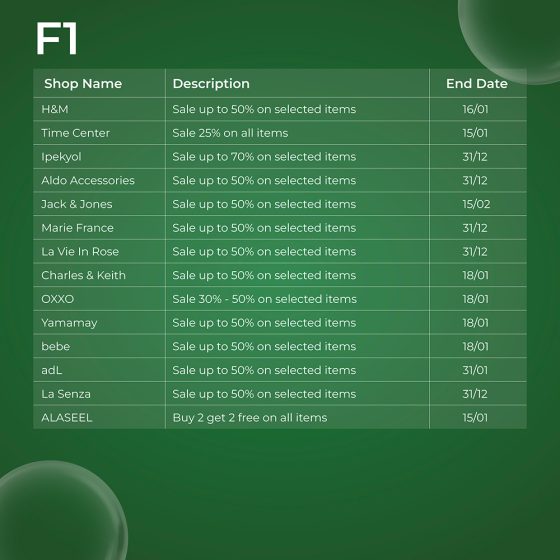 F1

| Shop Name | Description | End Date |
|---|---|---|
| H&M | Sale up to 50% on selected items | 16/01 |
| Time Center | Sale 25% on all items | 15/01 |
| Ipekyol | Sale up to 70% on selected items | 31/12 |
| Aldo Accessories | Sale up to 50% on selected items | 31/12 |
| Jack & Jones | Sale up to 50% on selected items | 15/02 |
| Marie France | Sale up to 50% on selected items | 31/12 |
| La Vie In Rose | Sale up to 50% on selected items | 31/12 |
| Charles & Keith | Sale up to 50% on selected items | 18/01 |
| OXXO | Sale 30% - 50% on selected items | 18/01 |
| Yamamay | Sale up to 50% on selected items | 18/01 |
| bebe | Sale up to 50% on selected items | 18/01 |
| adL | Sale up to 50% on selected items | 31/01 |
| La Senza | Sale up to 50% on selected items | 31/12 |
| ALASEEL | Buy 2 get 2 free on all items | 15/01 |